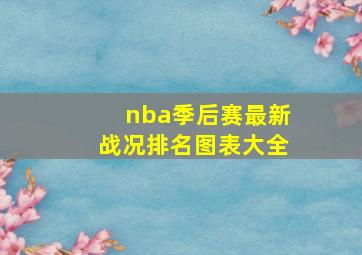 nba季后赛最新战况排名图表大全